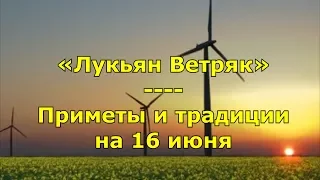 «Лукьян Ветряк»
----
Приметы и традиции
на 16 июня